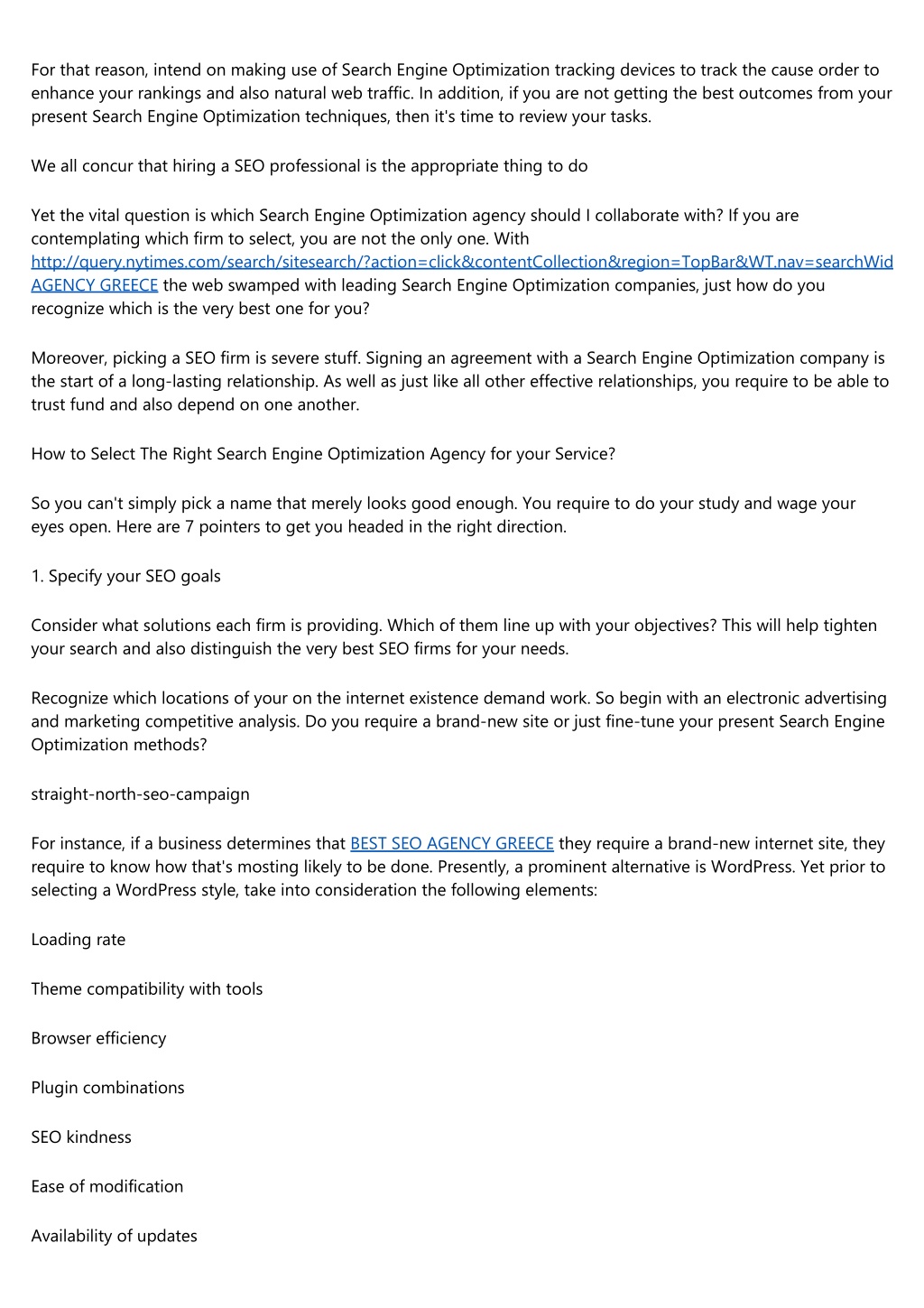 For that reason, intend on making use of Search Engine Optimization tracking devices to track the cause order to enhance your rankings and also natural web traffic. In addition, if you are not getting the best outcomes from your present Search Engine Optimization techniques, then it's time to review your tasks.

We all concur that hiring a SEO professional is the appropriate thing to do

Yet the vital question is which Search Engine Optimization agency should I collaborate with? If you are contemplating which firm to select, you are not the only one. With http://query.nytimes.com/search/sitesearch/?action=click&contentCollection&region=TopBar&WT.nav=searchWid AGENCY GREECE the web swamped with leading Search Engine Optimization companies, just how do you recognize which is the very best one for you?

Moreover, picking a SEO firm is severe stuff. Signing an agreement with a Search Engine Optimization company is the start of a long-lasting relationship. As well as just like all other effective relationships, you require to be able to trust fund and also depend on one another.

How to Select The Right Search Engine Optimization Agency for your Service?

So you can't simply pick a name that merely looks good enough. You require to do your study and wage your eyes open. Here are 7 pointers to get you headed in the right direction.

1. Specify your SEO goals

Consider what solutions each firm is providing. Which of them line up with your objectives? This will help tighten your search and also distinguish the very best SEO firms for your needs.

Recognize which locations of your on the internet existence demand work. So begin with an electronic advertising and marketing competitive analysis. Do you require a brand-new site or just fine-tune your present Search Engine Optimization methods?

straight-north-seo-campaign

For instance, if a business determines that BEST SEO AGENCY GREECE they require a brand-new internet site, they require to know how that's mosting likely to be done. Presently, a prominent alternative is WordPress. Yet prior to selecting a WordPress style, take into consideration the following elements:

Loading rate

Theme compatibility with tools

Browser efficiency

Plugin combinations

SEO kindness

Ease of modification

Availability of updates